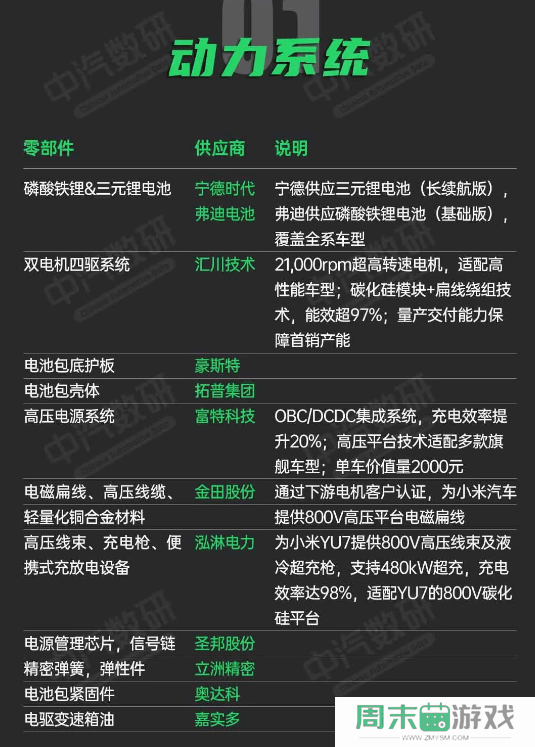 01
动力系统

| 零部件 | 供应商 | 说明 |
|---|---|---|
| 磷酸铁锂&三元锂电池 | 宁德时代 弗迪电池 | 宁德供应三元锂电池（长续航版），弗迪供应磷酸铁锂电池（基础版），覆盖全系车型 |
| 双电机四驱系统 | 汇川技术 | 21,000rpm超高转速电机，适配高性能车型；碳化硅模块+扁线绕组技术，能效超97%；量产交付能力保障首销产能 |
| 电池包底护板 | 豪斯特 | |
| 电池包壳体 | 拓普集团 | |
| 高压电源系统 | 富特科技 | OBC/DCDC集成系统，充电效率提升20%；高压平台技术适配多款旗舰车型；单车价值量2000元 |
| 电磁扁线、高压线缆、轻量化铜合金材料 | 金田股份 | 通过下游电机客户认证，为小米汽车提供800V高压平台电磁扁线 |
| 高压线束、充电枪、便携式充放电设备 | 泓淋电力 | 为小米YU7提供800V高压线束及液冷超充枪，支持480kW超充，充电效率达98%，适配YU7的800V碳化硅平台 |
| 电源管理芯片，信号链 | 圣邦股份 | |
| 精密弹簧，弹性件 | 立洲精密 | |
| 电池包紧固件 | 奥达科 | |
| 电驱变速箱油 | 嘉实多 | |

中汽数研
周末游戏
WWW.ZMYSM.COM